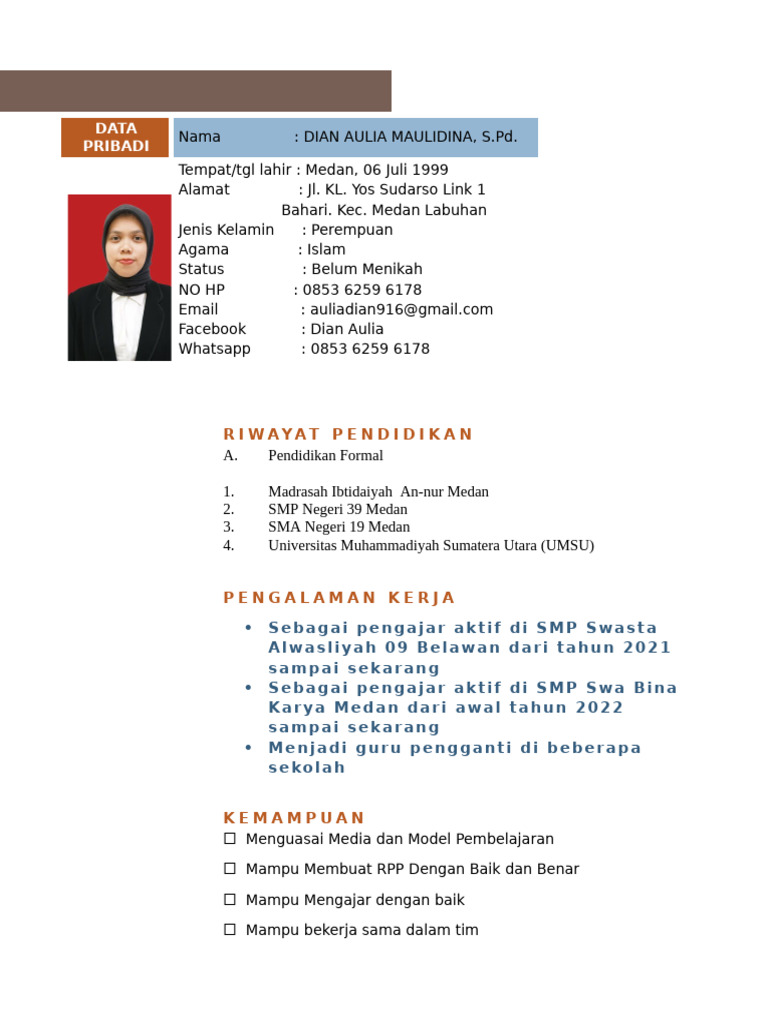 DATA PRIBADI

Nama : DIAN AULIA MAULIDINA, S.Pd.

Tempat/tgl lahir : Medan, 06 Juli 1999
Alamat : Jl. KL. Yos Sudarso Link 1 Bahari. Kec. Medan Labuhan
Jenis Kelamin : Perempuan
Agama : Islam
Status : Belum Menikah
NO HP : 0853 6259 6178
Email : auliadian916@gmail.com
Facebook : Dian Aulia
Whatsapp : 0853 6259 6178

RIWAYAT PENDIDIKAN

A. Pendidikan Formal

1. Madrasah Ibtidaiyah An-nur Medan
2. SMP Negeri 39 Medan
3. SMA Negeri 19 Medan
4. Universitas Muhammadiyah Sumatera Utara (UMSU)

PENGALAMAN KERJA

• Sebagai pengajar aktif di SMP Swasta Alwasliyah 09 Belawan dari tahun 2021 sampai sekarang
• Sebagai pengajar aktif di SMP Swa Bina Karya Medan dari awal tahun 2022 sampai sekarang
• Menjadi guru pengganti di beberapa sekolah

KEMAMPUAN

☐ Menguasai Media dan Model Pembelajaran
☐ Mampu Membuat RPP Dengan Baik dan Benar
☐ Mampu Mengajar dengan baik
☐ Mampu bekerja sama dalam tim